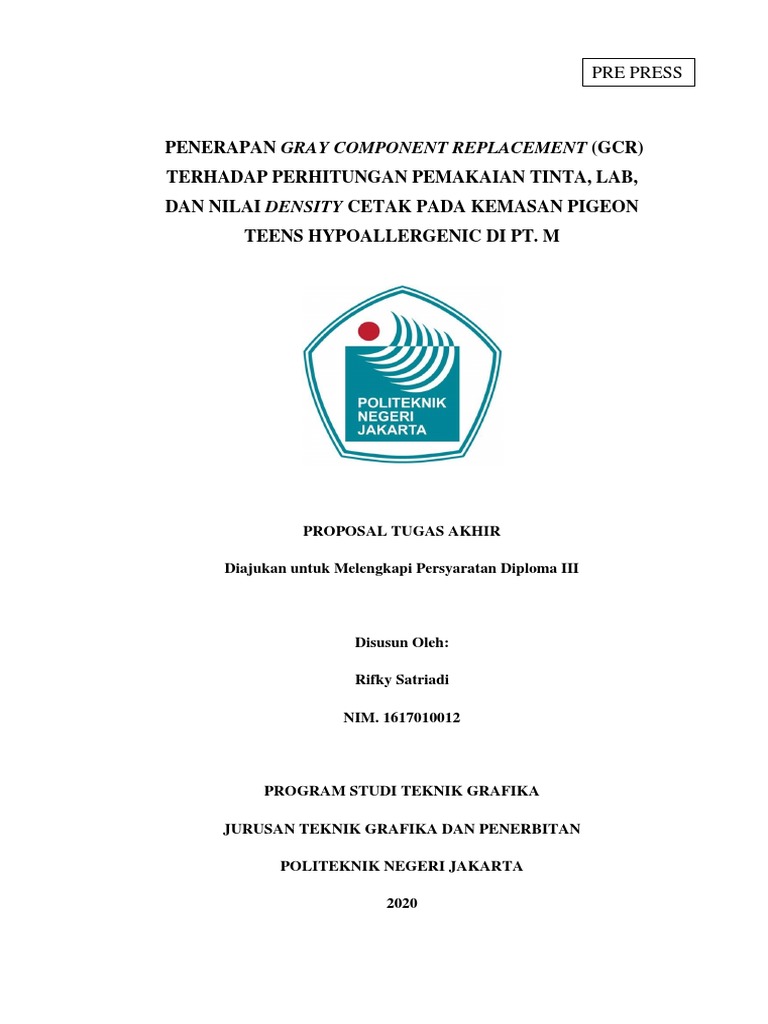 PRE PRESS

PENERAPAN GRAY COMPONENT REPLACEMENT (GCR) TERHADAP PERHITUNGAN PEMAKAIAN TINTA, LAB, DAN NILAI DENSITY CETAK PADA KEMASAN PIGEON TEENS HYPOALLERGENIC DI PT. M

POLITEKNIK NEGERI JAKARTA

PROPOSAL TUGAS AKHIR

Diajukan untuk Melengkapi Persyaratan Diploma III

Disusun Oleh:

Rifky Satriadi

NIM. 1617010012

PROGRAM STUDI TEKNIK GRAFIKA

JURUSAN TEKNIK GRAFIKA DAN PENERBITAN

POLITEKNIK NEGERI JAKARTA

2020